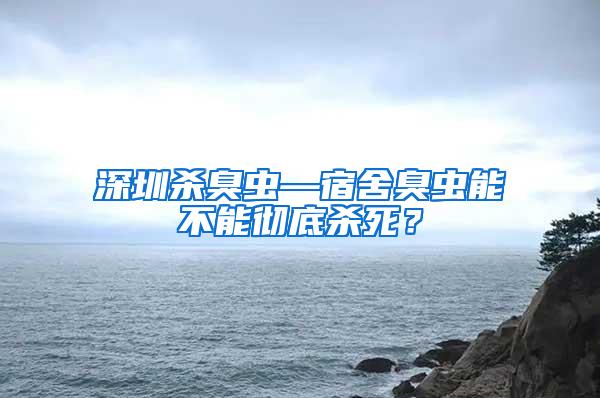 深圳杀臭虫—宿舍臭虫能不能彻底杀死？